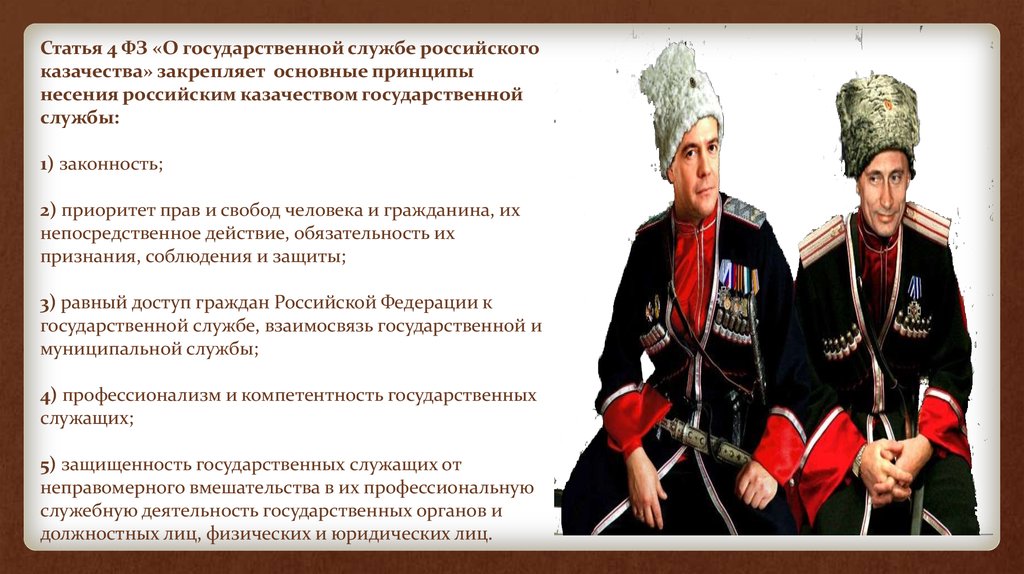 Статья 4 ФЗ «О государственной службе российского казачества» закрепляет основные принципы несения российским казачеством государственной службы:

1) законность;

2) приоритет прав и свобод человека и гражданина, их непосредственное действие, обязательность их признания, соблюдения и защиты;

3) равный доступ граждан Российской Федерации к государственной службе, взаимосвязь государственной и муниципальной службы;

4) профессионализм и компетентность государственных служащих;

5) защищенность государственных служащих от неправомерного вмешательства в их профессиональную служебную деятельность государственных органов и должностных лиц, физических и юридических лиц.